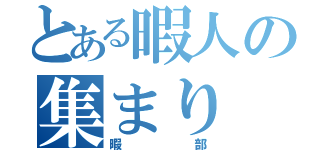 とある暇人の集まり
暇　部